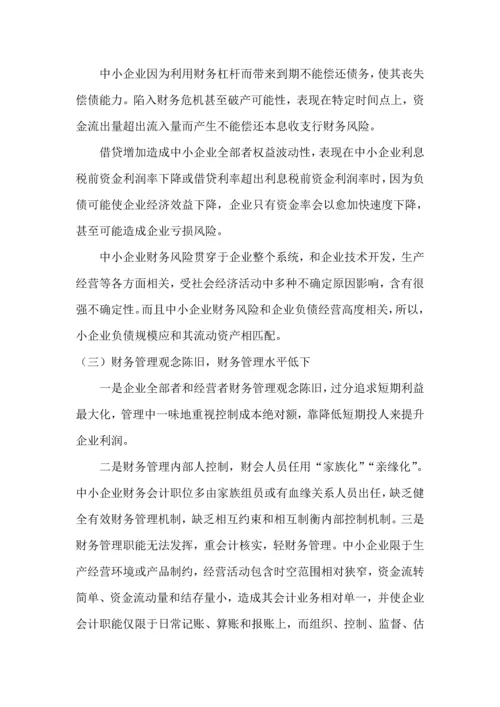 中小企业因为利用财务杠杆而带来到期不能偿还债务，使其丧失偿债能力。陷入财务危机甚至破产可能性，表现在特定时间点上，资金流出量超出流入量而产生不能偿还本息收支行财务风险。

借贷增加造成中小企业全部者权益波动性，表现在中小企业利息税前资金利润率下降或借贷利率超出利息税前资金利润率时，因为负债可能使企业经济效益下降，企业只有资金率会以愈加快速度下降，甚至可能造成企业亏损风险。

中小企业财务风险贯穿于企业整个系统，和企业技术开发，生产经营等各方面相关，受社会经济活动中多种不确定原因影响，含有很强不确定性。而且中小企业财务风险和企业负债经营高度相关，所以，小企业负债规模应和其流动资产相匹配。

（三）财务管理观念陈旧，财务管理水平低下

一是企业全部者和经营者财务管理观念陈旧，过分追求短期利益最大化，管理中一味地重视控制成本绝对额，靠降低短期投人来提升企业利润。

二是财务管理内部人控制，财会人员任用“家族化”“亲缘化”。中小企业财务会计职位多由家族组员或有血缘关系人员出任，缺乏健全有效财务管理机制，缺乏相互约束和相互制衡内部控制机制。三是财务管理职能无法发挥，重会计核实，轻财务管理。中小企业限于生产经营环境或产品制约，经营活动包含时空范围相对狭窄，资金流转简单、资金流动量和结存量小，造成其会计业务相对单一，并使企业会计职能仅限于日常记账、算账和报账上，而组织、控制、监督、估